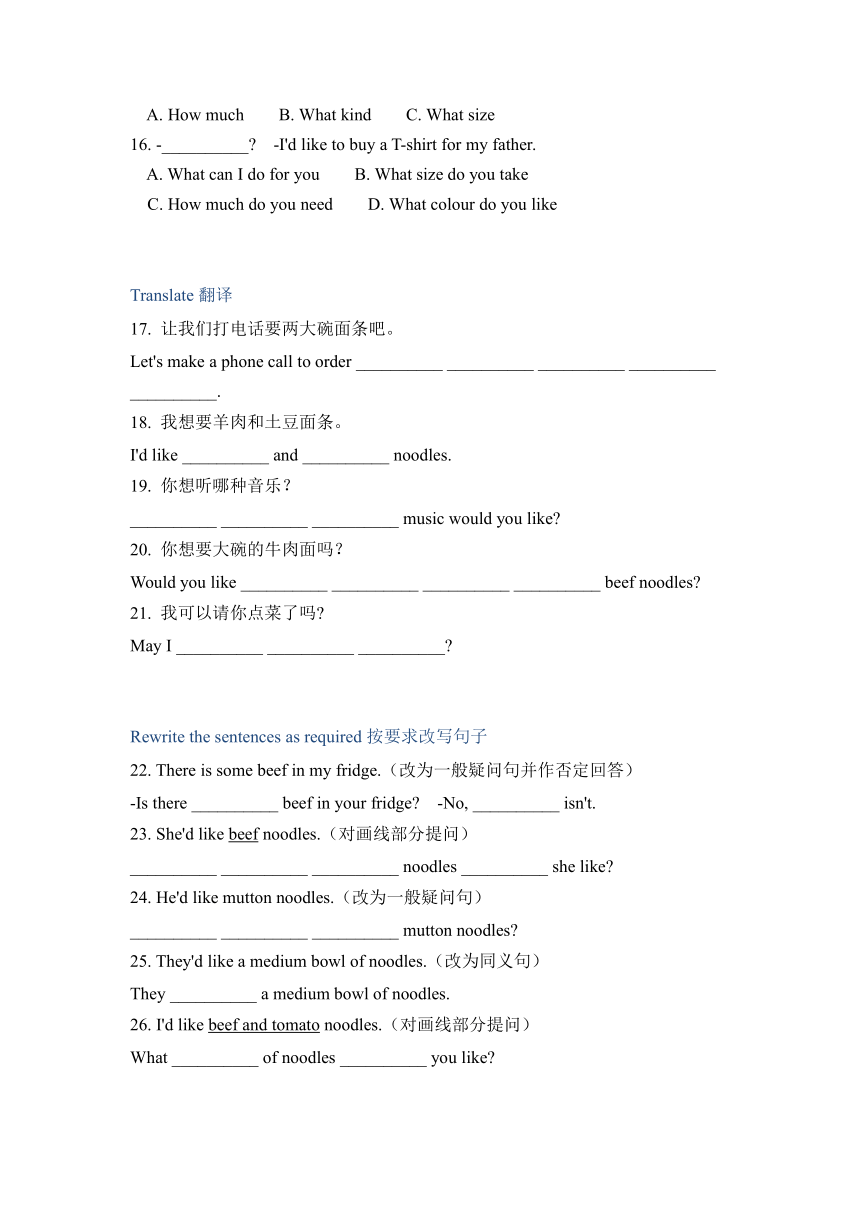 A. How much B. What kind C. What size

16. -__________? -I'd like to buy a T-shirt for my father.

A. What can I do for you B. What size do you take

C. How much do you need D. What colour do you like

Translate 翻译

17. 让我们打电话要两大碗面条吧。

Let's make a phone call to order __________ __________ __________ __________ __________.

18. 我想要羊肉和土豆面条。

I'd like __________ and __________ noodles.

19. 你想听哪种音乐？

__________ __________ __________ music would you like?

20. 你想要大碗的牛肉面吗？

Would you like __________ __________ __________ __________ beef noodles?

21. 我可以请你点菜了吗?

May I __________ __________ __________?

Rewrite the sentences as required 按要求改写句子

22. There is some beef in my fridge.（改为一般疑问句并作否定回答）

-Is there __________ beef in your fridge? -No, __________ isn't.

23. She'd like beef noodles.（对画线部分提问）

__________ __________ __________ noodles __________ she like?

24. He'd like mutton noodles.（改为一般疑问句）

__________ __________ __________ mutton noodles?

25. They'd like a medium bowl of noodles.（改为同义句）

They __________ a medium bowl of noodles.

26. I'd like beef and tomato noodles.（对画线部分提问）

What __________ of noodles __________ you like?